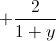 $+\frac{2}{1+y}$